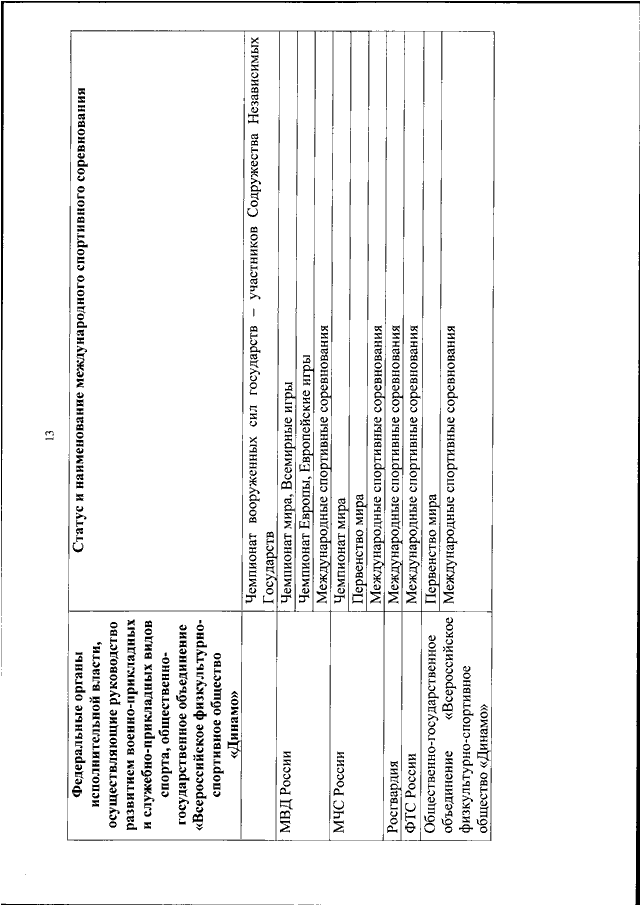 13

| Федеральные органы исполнительной власти, осуществляющие руководство развитием военно-прикладных и служебно-прикладных видов спорта, общественно-государственное объединение «Всероссийское физкультурно-спортивное общество «Динамо» | Статус и наименование международного спортивного соревнования |
|---|---|
| | Чемпионат вооруженных сил государств – участников Содружества Независимых Государств |
| МВД России | Чемпионат мира, Всемирные игры |
| | Чемпионат Европы, Европейские игры |
| | Международные спортивные соревнования |
| МЧС России | Чемпионат мира |
| | Первенство мира |
| | Международные спортивные соревнования |
| Росгвардия | Международные спортивные соревнования |
| ФТС России | Международные спортивные соревнования |
| Общественно-государственное объединение «Всероссийское физкультурно-спортивное общество «Динамо» | Первенство мира |
| | Международные спортивные соревнования |